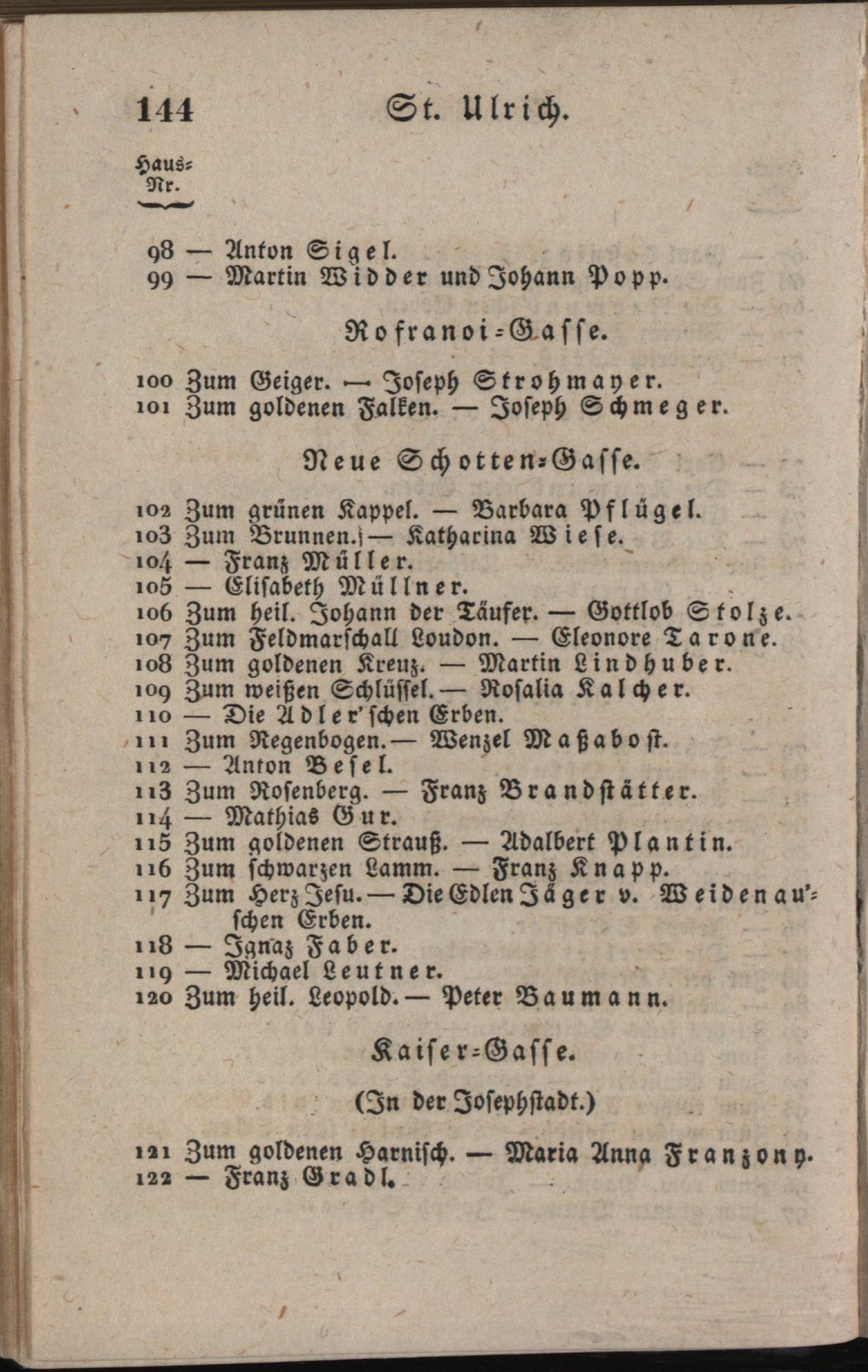 144 St. Ulrich.

Haus-Nr.

98 — Anton Sigel.
99 — Martin Widder und Johann Popp.

Rofranoi-Gasse.

100 Zum Geiger. — Joseph Strohmayer.
101 Zum goldenen Falken. — Joseph Schmeger.

Neue Schotten-Gasse.

102 Zum grünen Kappel. — Barbara Pflügel.
103 Zum Brunnen. — Katharina Wiese.
104 — Franz Müller.
105 — Elisabeth Müllner.
106 Zum heil. Johann der Täufer. — Gottlob Stolze.
107 Zum Feldmarschall Loudon. — Eleonore Tarone.
108 Zum goldenen Kreuz. — Martin Lindhuber.
109 Zum weißen Schlüssel. — Rosalia Kalcher.
110 — Die Adler'schen Erben.
111 Zum Regenbogen. — Wenzel Maßabost.
112 — Anton Besel.
113 Zum Rosenberg. — Franz Brandstätter.
114 — Mathias Gur.
115 Zum goldenen Strauß. — Adalbert Plantin.
116 Zum schwarzen Lamm. — Franz Knapp.
117 Zum Herz Jesu. — Die Edlen Jäger v. Weidenau'schen Erben.
118 — Ignaz Faber.
119 — Michael Leutner.
120 Zum heil. Leopold. — Peter Baumann.

Kaiser-Gasse.

(In der Josephstadt.)

121 Zum goldenen Harnisch. — Maria Anna Franzony.
122 — Franz Gradl.